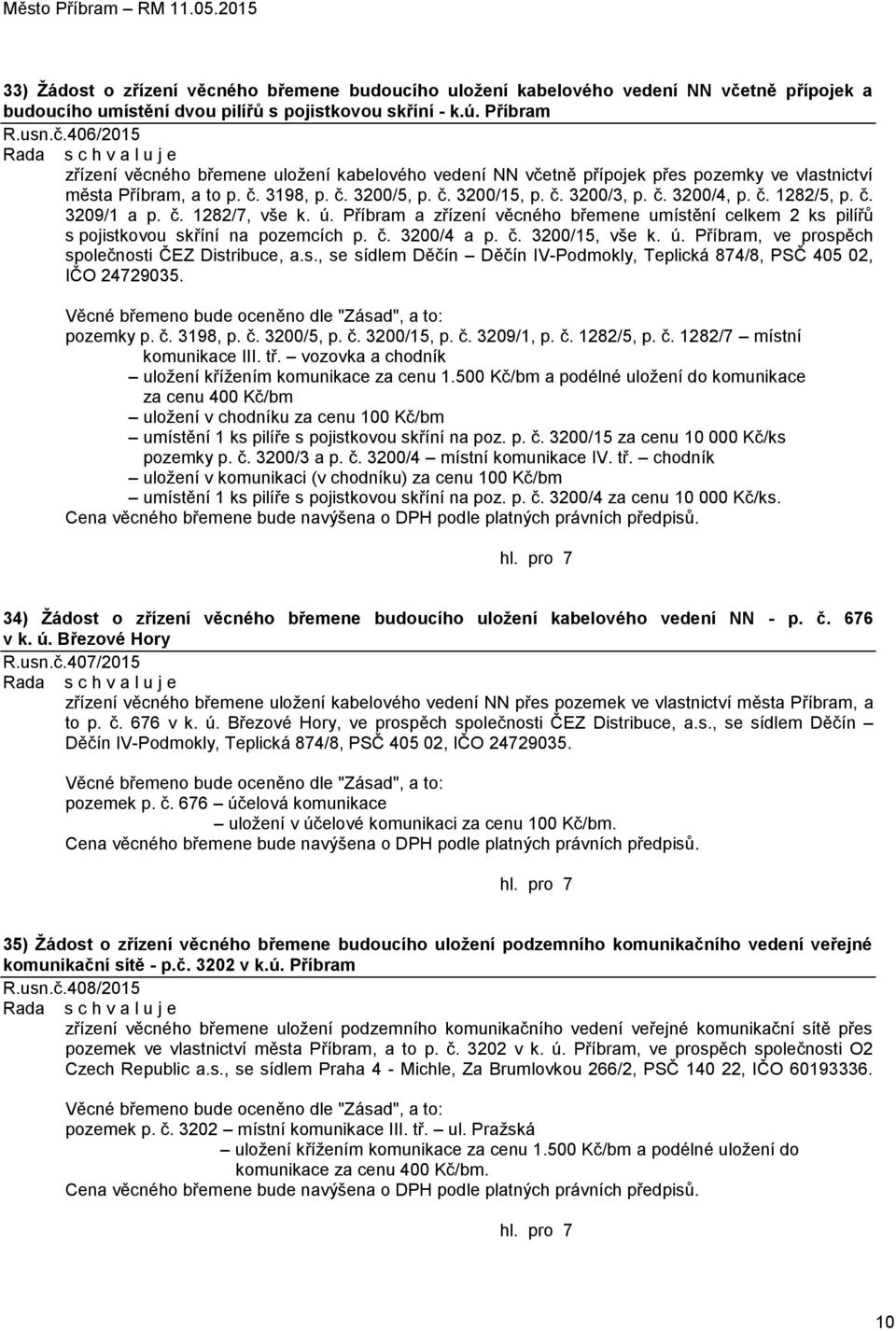 Město Příbram – RM 11.05.2015

33) Žádost o zřízení věcného břemene budoucího uložení kabelového vedení NN včetně přípojek a budoucího umístění dvou pilířů s pojistkovou skříní - k.ú. Příbram
R.usn.č.406/2015
Rada s c h v a l u j e
zřízení věcného břemene uložení kabelového vedení NN včetně přípojek přes pozemky ve vlastnictví města Příbram, a to p. č. 3198, p. č. 3200/5, p. č. 3200/15, p. č. 3200/3, p. č. 3200/4, p. č. 1282/5, p. č. 3209/1 a p. č. 1282/7, vše k. ú. Příbram a zřízení věcného břemene umístění celkem 2 ks pilířů s pojistkovou skříní na pozemcích p. č. 3200/4 a p. č. 3200/15, vše k. ú. Příbram, ve prospěch společnosti ČEZ Distribuce, a.s., se sídlem Děčín – Děčín IV-Podmokly, Teplická 874/8, PSČ 405 02, IČO 24729035.

Věcné břemeno bude oceněno dle "Zásad", a to:
pozemky p. č. 3198, p. č. 3200/5, p. č. 3200/15, p. č. 3209/1, p. č. 1282/5, p. č. 1282/7 – místní komunikace III. tř. – vozovka a chodník
– uložení křížením komunikace za cenu 1.500 Kč/bm a podélné uložení do komunikace za cenu 400 Kč/bm
– uložení v chodníku za cenu 100 Kč/bm
– umístění 1 ks pilíře s pojistkovou skříní na poz. p. č. 3200/15 za cenu 10 000 Kč/ks
pozemky p. č. 3200/3 a p. č. 3200/4 – místní komunikace IV. tř. – chodník
– uložení v komunikaci (v chodníku) za cenu 100 Kč/bm
– umístění 1 ks pilíře s pojistkovou skříní na poz. p. č. 3200/4 za cenu 10 000 Kč/ks.
Cena věcného břemene bude navýšena o DPH podle platných právních předpisů.

hl. pro 7

34) Žádost o zřízení věcného břemene budoucího uložení kabelového vedení NN - p. č. 676 v k. ú. Březové Hory
R.usn.č.407/2015
Rada s c h v a l u j e
zřízení věcného břemene uložení kabelového vedení NN přes pozemek ve vlastnictví města Příbram, a to p. č. 676 v k. ú. Březové Hory, ve prospěch společnosti ČEZ Distribuce, a.s., se sídlem Děčín – Děčín IV-Podmokly, Teplická 874/8, PSČ 405 02, IČO 24729035.

Věcné břemeno bude oceněno dle "Zásad", a to:
pozemek p. č. 676 – účelová komunikace
– uložení v účelové komunikaci za cenu 100 Kč/bm.
Cena věcného břemene bude navýšena o DPH podle platných právních předpisů.

hl. pro 7

35) Žádost o zřízení věcného břemene budoucího uložení podzemního komunikačního vedení veřejné komunikační sítě - p.č. 3202 v k.ú. Příbram
R.usn.č.408/2015
Rada s c h v a l u j e
zřízení věcného břemene uložení podzemního komunikačního vedení veřejné komunikační sítě přes pozemek ve vlastnictví města Příbram, a to p. č. 3202 v k. ú. Příbram, ve prospěch společnosti O2 Czech Republic a.s., se sídlem Praha 4 - Michle, Za Brumlovkou 266/2, PSČ 140 22, IČO 60193336.

Věcné břemeno bude oceněno dle "Zásad", a to:
pozemek p. č. 3202 – místní komunikace III. tř. – ul. Pražská
– uložení křížením komunikace za cenu 1.500 Kč/bm a podélné uložení do komunikace za cenu 400 Kč/bm.
Cena věcného břemene bude navýšena o DPH podle platných právních předpisů.

hl. pro 7

10